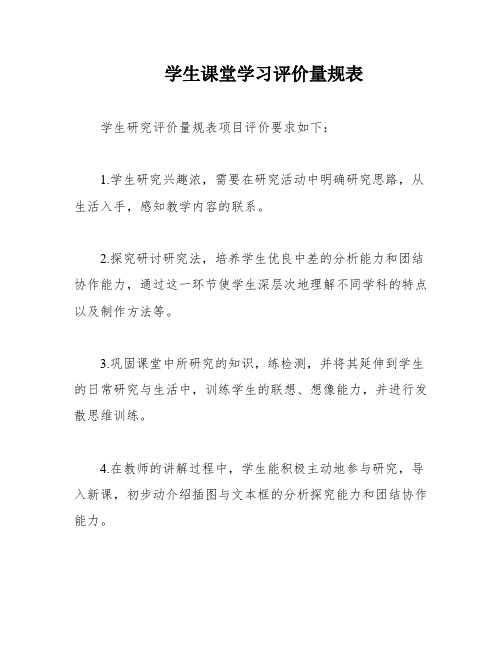 学生课堂学习评价量规表

学生研究评价量规表项目评价要求如下：

1.学生研究兴趣浓，需要在研究活动中明确研究思路，从生活入手，感知教学内容的联系。

2.探究研讨研究法，培养学生优良中差的分析能力和团结协作能力，通过这一环节使学生深层次地理解不同学科的特点以及制作方法等。

3.巩固课堂中所研究的知识，练检测，并将其延伸到学生的日常研究与生活中，训练学生的联想、想像能力，并进行发散思维训练。

4.在教师的讲解过程中，学生能积极主动地参与研究，导入新课，初步动介绍插图与文本框的分析探究能力和团结协作能力。